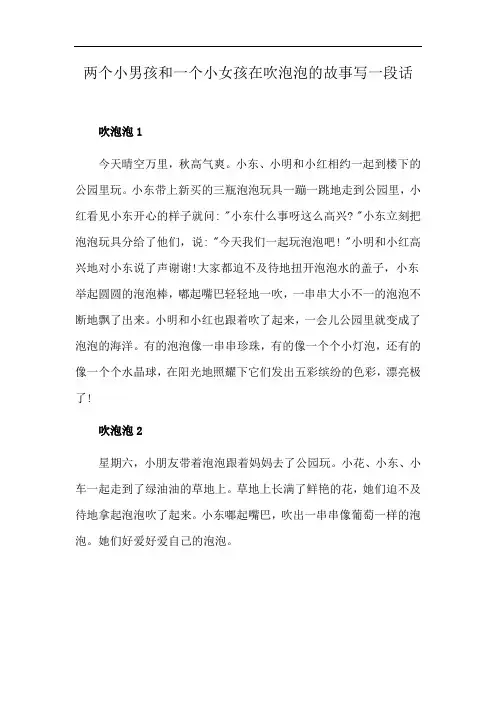 两个小男孩和一个小女孩在吹泡泡的故事写一段话

吹泡泡 1

今天晴空万里，秋高气爽。小东、小明和小红相约一起到楼下的公园里玩。小东带上新买的三瓶泡泡玩具一蹦一跳地走到公园里，小红看见小东开心的样子就问："小东什么事呀这么高兴？"小东立刻把泡泡玩具分给了他们，说："今天我们一起玩泡泡吧！"小明和小红高兴地对小东说了声谢谢!大家都迫不及待地扭开泡泡水的盖子，小东举起圆圆的泡泡棒，嘟起嘴巴轻轻地一吹，一串串大小不一的泡泡不断地飘了出来。小明和小红也跟着吹了起来，一会儿公园里就变成了泡泡的海洋。有的泡泡像一串串珍珠，有的像一个个小灯泡，还有的像一个个水晶球，在阳光地照耀下它们发出五彩缤纷的色彩，漂亮极了!

吹泡泡 2

星期六，小朋友带着泡泡跟着妈妈去了公园玩。小花、小东、小车一起走到了绿油油的草地上。草地上长满了鲜艳的花，她们迫不及待地拿起泡泡吹了起来。小东嘟起嘴巴，吹出一串串像葡萄一样的泡泡。她们好爱好爱自己的泡泡。